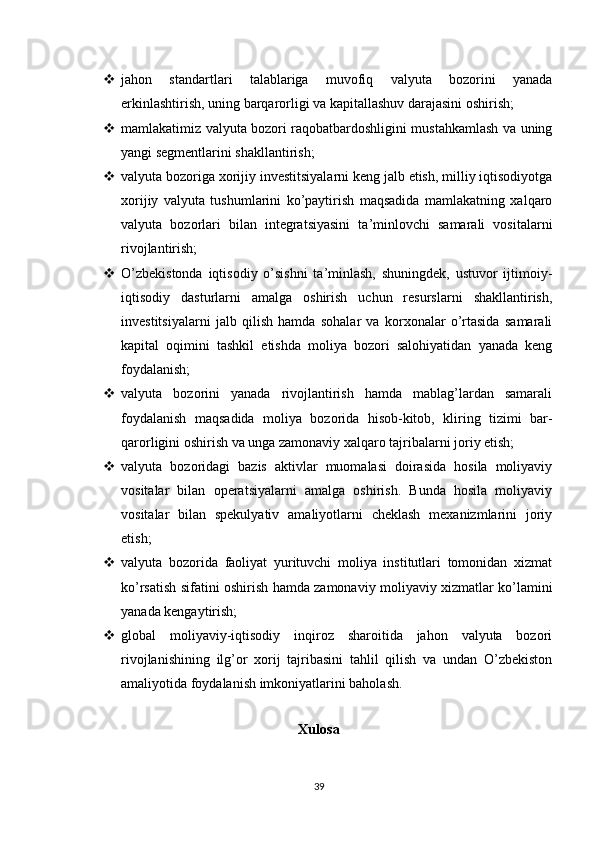 ❖ jahon standartlari talablariga muvofiq valyuta bozorini yanada erkinlashtirish, uning barqarorligi va kapitallashuv darajasini oshirish;

❖ mamlakatimiz valyuta bozori raqobatbardoshligini mustahkamlash va uning yangi segmentlarini shakllantirish;

❖ valyuta bozoriga xorijiy investitsiyalarni keng jalb etish, milliy iqtisodiyotga xorijiy valyuta tushumlarini ko'paytirish maqsadida mamlakatning xalqaro valyuta bozorlari bilan integratsiyasini ta'minlovchi samarali vositalarni rivojlantirish;

❖ O'zbekistonda iqtisodiy o'sishni ta'minlash, shuningdek, ustuvor ijtimoiy-iqtisodiy dasturlarni amalga oshirish uchun resurslarni shakllantirish, investitsiyalarni jalb qilish hamda sohalar va korxonalar o'rtasida samarali kapital oqimini tashkil etishda moliya bozori salohiyatidan yanada keng foydalanish;

❖ valyuta bozorini yanada rivojlantirish hamda mablag'lardan samarali foydalanish maqsadida moliya bozorida hisob-kitob, kliring tizimi bar-qarorligini oshirish va unga zamonaviy xalqaro tajribalarni joriy etish;

❖ valyuta bozoridagi bazis aktivlar muomalasi doirasida hosila moliyaviy vositalar bilan operatsiyalarni amalga oshirish. Bunda hosila moliyaviy vositalar bilan spekulyativ amaliyotlarni cheklash mexanizmlarini joriy etish;

❖ valyuta bozorida faoliyat yurituvchi moliya institutlari tomonidan xizmat ko'rsatish sifatini oshirish hamda zamonaviy moliyaviy xizmatlar ko'lamini yanada kengaytirish;

❖ global moliyaviy-iqtisodiy inqiroz sharoitida jahon valyuta bozori rivojlanishining ilg'or xorij tajribasini tahlil qilish va undan O'zbekiston amaliyotida foydalanish imkoniyatlarini baholash.

Xulosa

39